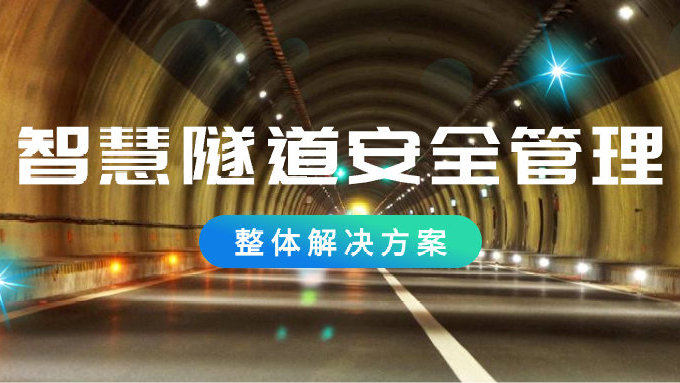 智慧隧道安全管理

整体解决方案